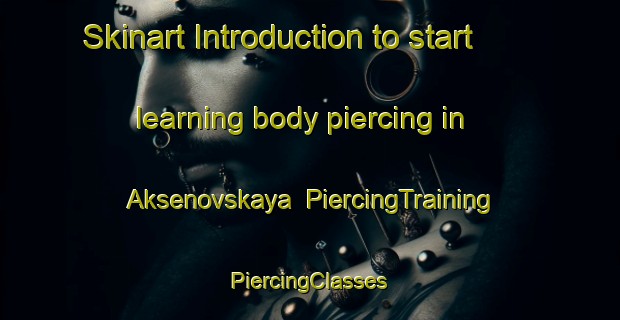 Skinart Introduction to start learning body piercing in Aksenovskaya PiercingTraining PiercingClasses